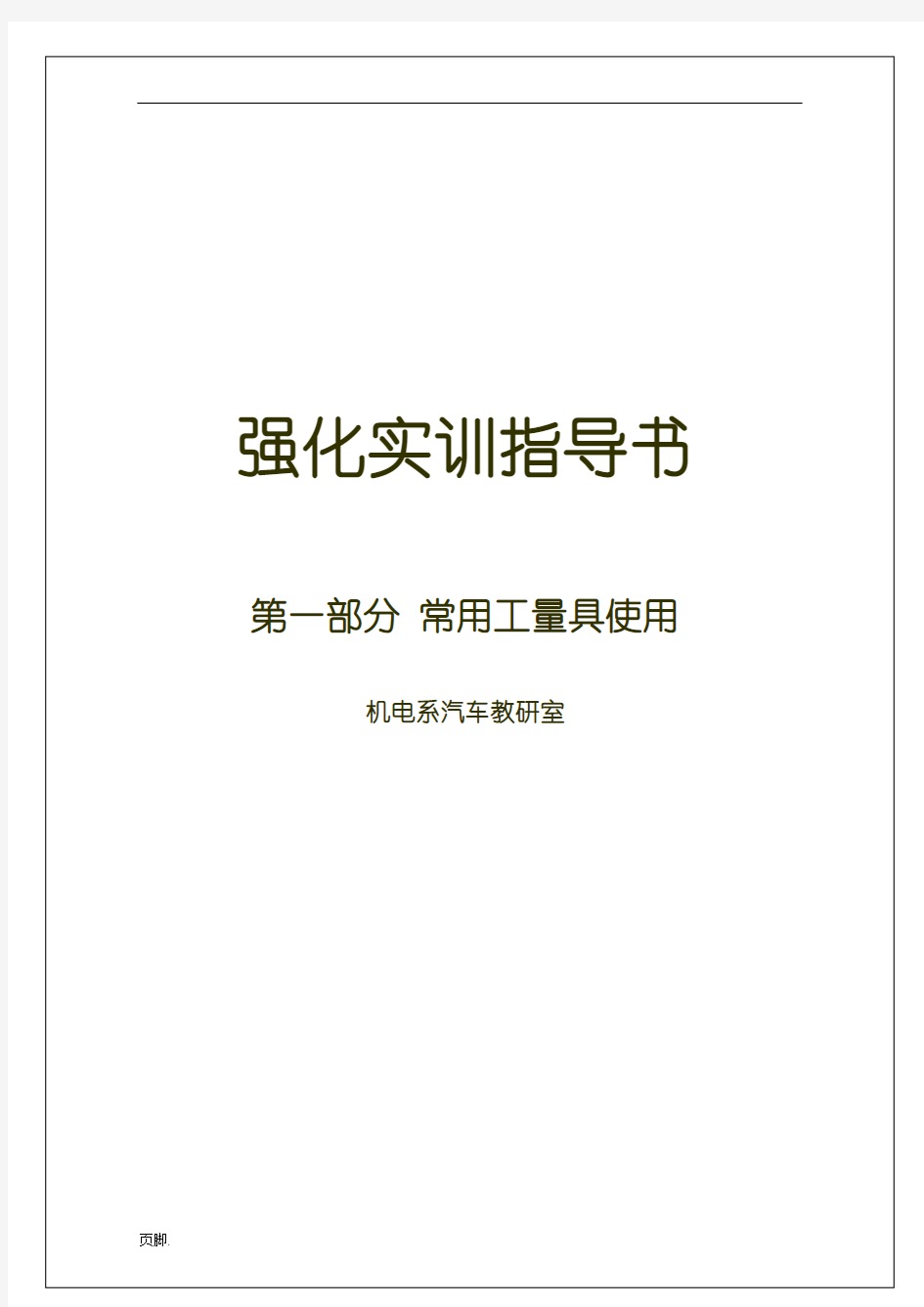 强化实训指导书

第一部分 常用工量具使用

机电系汽车教研室

页脚